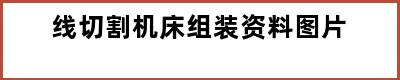 线切割机床组装资料图片